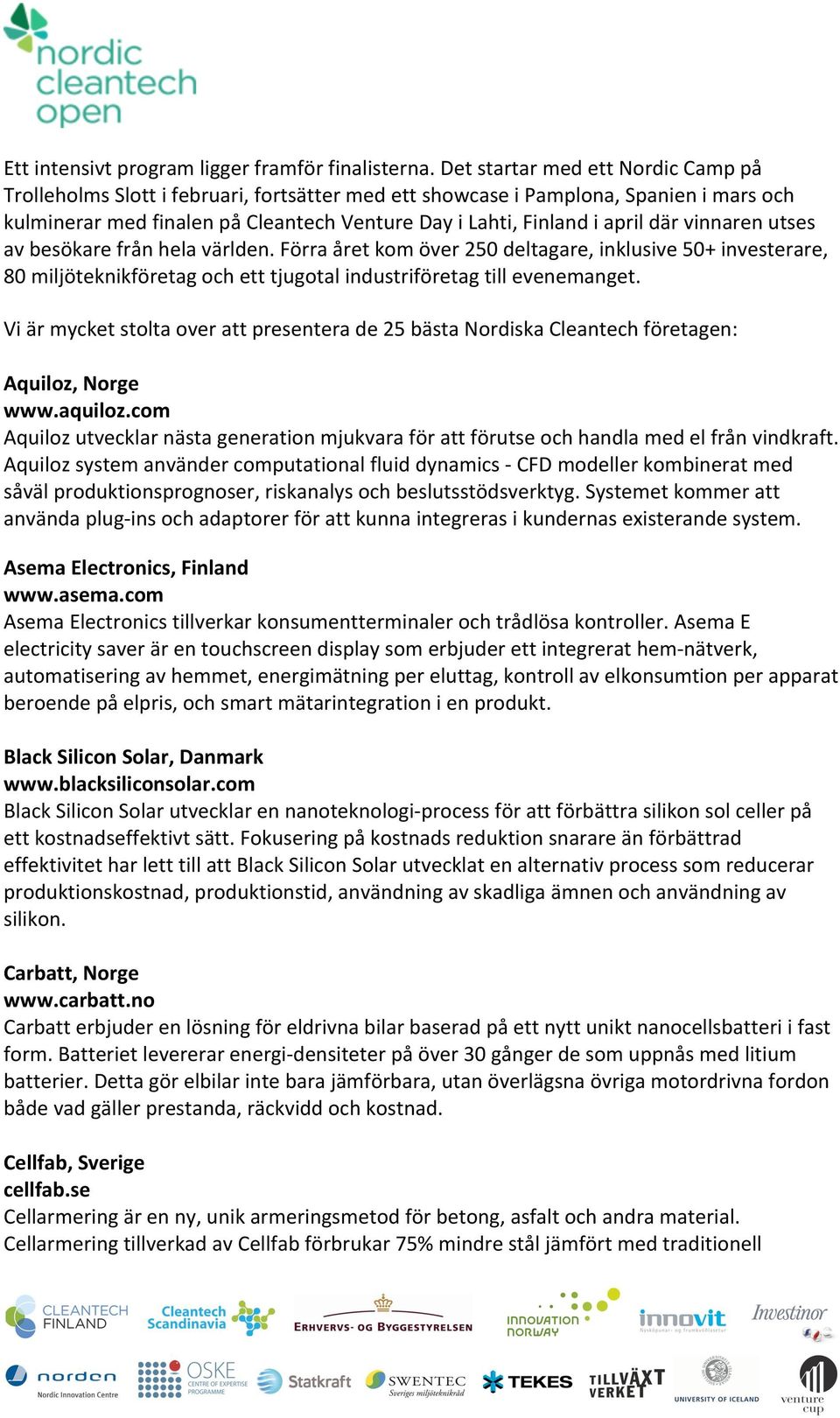 nordic cleantech open

Ett intensivt program ligger framför finalisterna. Det startar med ett Nordic Camp på Trolleholms Slott i februari, fortsätter med ett showcase i Pamplona, Spanien i mars och kulminerar med finalen på Cleantech Venture Day i Lahti, Finland i april där vinnaren utses av besökare från hela världen. Förra året kom över 250 deltagare, inklusive 50+ investerare, 80 miljöteknikföretag och ett tjugotal industriföretag till evenemanget.

Vi är mycket stolta over att presentera de 25 bästa Nordiska Cleantech företagen:

Aquiloz, Norge
www.aquiloz.com
Aquiloz utvecklar nästa generation mjukvara för att förutse och handla med el från vindkraft. Aquiloz system använder computational fluid dynamics - CFD modeller kombinerat med såväl produktionsprognoser, riskanalys och beslutsstödsverktyg. Systemet kommer att använda plug-ins och adaptorer för att kunna integreras i kundernas existerande system.

Asema Electronics, Finland
www.asema.com
Asema Electronics tillverkar konsumentterminaler och trådlösa kontroller. Asema E electricity saver är en touchscreen display som erbjuder ett integrerat hem-nätverk, automatisering av hemmet, energimätning per eluttag, kontroll av elkonsumtion per apparat beroende på elpris, och smart mätarintegration i en produkt.

Black Silicon Solar, Danmark
www.blacksiliconsolar.com
Black Silicon Solar utvecklar en nanoteknologi-process för att förbättra silikon sol celler på ett kostnadseffektivt sätt. Fokusering på kostnads reduktion snarare än förbättrad effektivitet har lett till att Black Silicon Solar utvecklat en alternativ process som reducerar produktionskostnad, produktionstid, användning av skadliga ämnen och användning av silikon.

Carbatt, Norge
www.carbatt.no
Carbatt erbjuder en lösning för eldrivna bilar baserad på ett nytt unikt nanocellsbatteri i fast form. Batteriet levererar energi-densiteter på över 30 gånger de som uppnås med litium batterier. Detta gör elbilar inte bara jämförbara, utan överlägsna övriga motordrivna fordon både vad gäller prestanda, räckvidd och kostnad.

Cellfab, Sverige
cellfab.se
Cellarmering är en ny, unik armeringsmetod för betong, asfalt och andra material. Cellarmering tillverkad av Cellfab förbrukar 75% mindre stål jämfört med traditionell

CLEANTECH FINLAND Cleantech Scandinavia ERHVERVS- OG BYGGESTYRELSEN INNOVATION NORWAY innovit Investinor
norden Nordic Innovation Centre OSKE CENTRE OF EXPERTISE PROGRAMME Statkraft SWENTEC Sveriges miljöteknikråd TEKES TILLVÄXT VERKET UNIVERSITY OF ICELAND venture cup